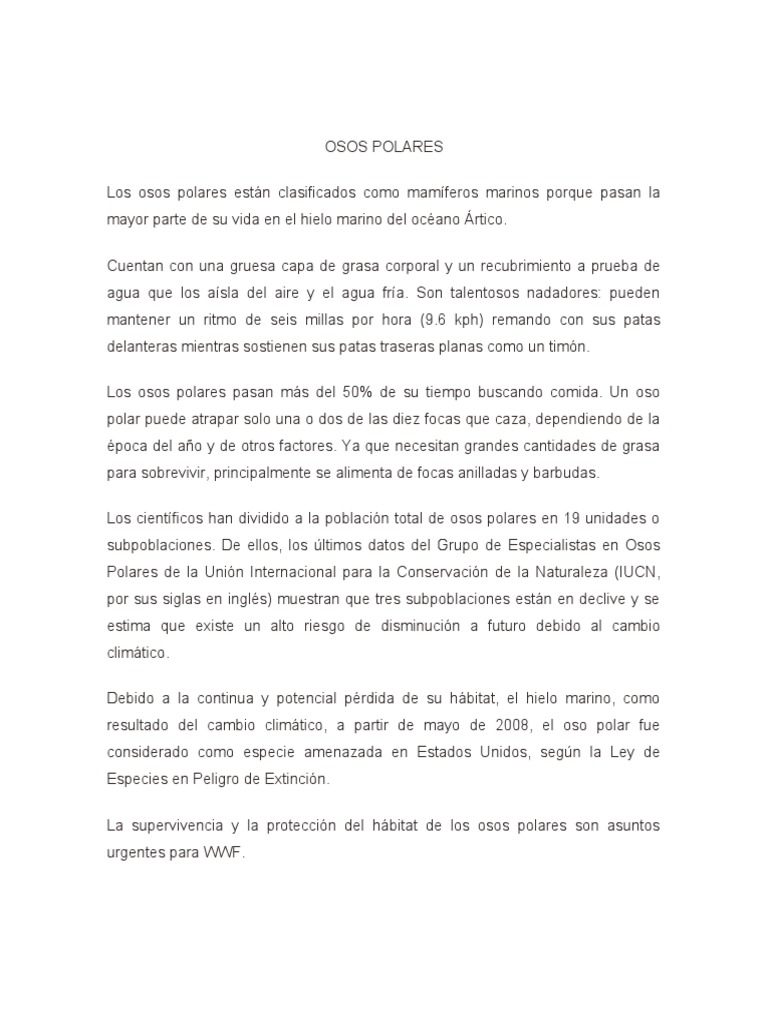 OSOS POLARES

Los osos polares están clasificados como mamíferos marinos porque pasan la mayor parte de su vida en el hielo marino del océano Ártico.

Cuentan con una gruesa capa de grasa corporal y un recubrimiento a prueba de agua que los aísla del aire y el agua fría. Son talentosos nadadores: pueden mantener un ritmo de seis millas por hora (9.6 kph) remando con sus patas delanteras mientras sostienen sus patas traseras planas como un timón.

Los osos polares pasan más del 50% de su tiempo buscando comida. Un oso polar puede atrapar solo una o dos de las diez focas que caza, dependiendo de la época del año y de otros factores. Ya que necesitan grandes cantidades de grasa para sobrevivir, principalmente se alimenta de focas anilladas y barbudas.

Los científicos han dividido a la población total de osos polares en 19 unidades o subpoblaciones. De ellos, los últimos datos del Grupo de Especialistas en Osos Polares de la Unión Internacional para la Conservación de la Naturaleza (IUCN, por sus siglas en inglés) muestran que tres subpoblaciones están en declive y se estima que existe un alto riesgo de disminución a futuro debido al cambio climático.

Debido a la continua y potencial pérdida de su hábitat, el hielo marino, como resultado del cambio climático, a partir de mayo de 2008, el oso polar fue considerado como especie amenazada en Estados Unidos, según la Ley de Especies en Peligro de Extinción.

La supervivencia y la protección del hábitat de los osos polares son asuntos urgentes para WWF.